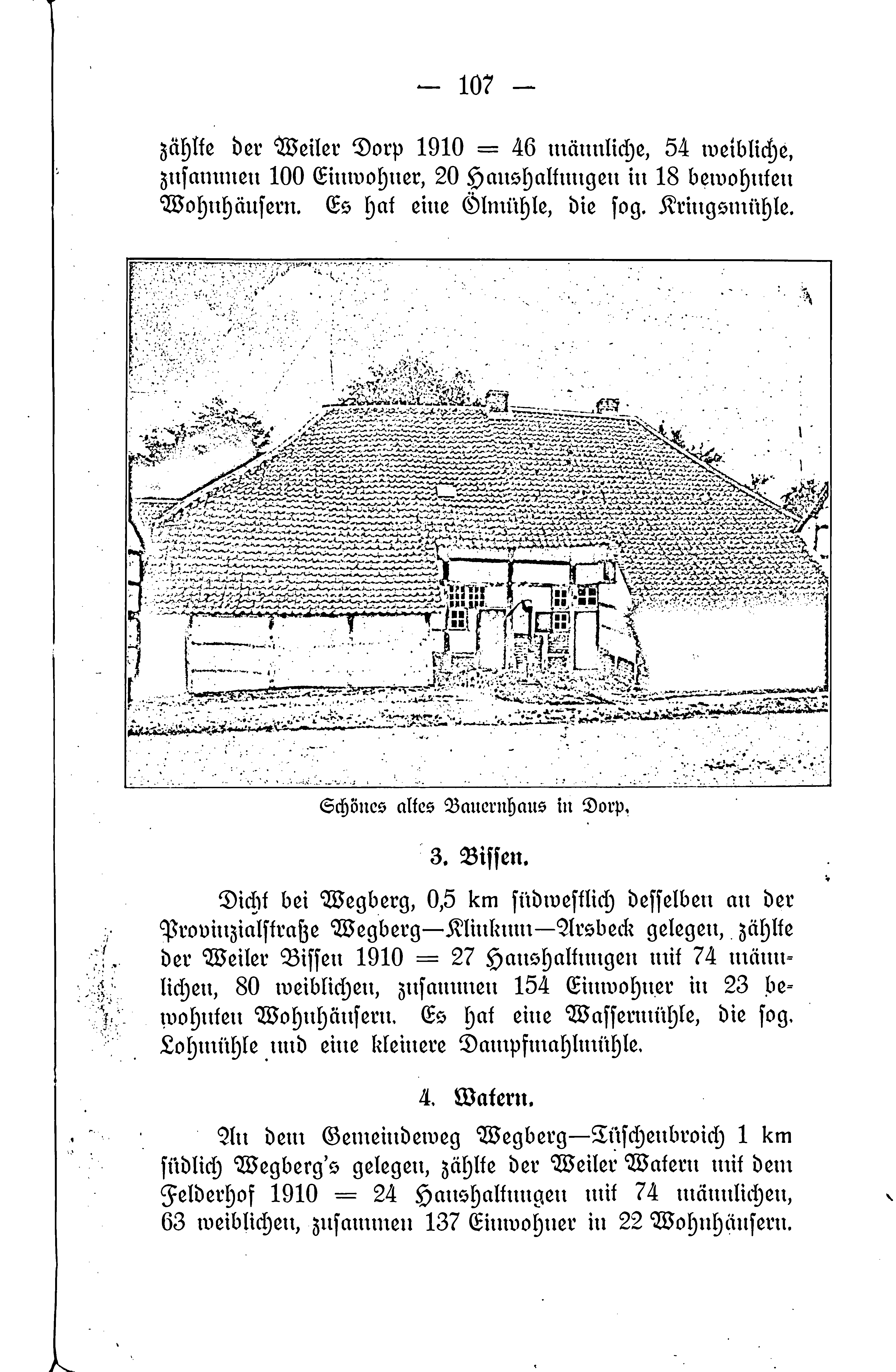 — 107 —

zählte der Weiler Dorp 1910 = 46 männliche, 54 weibliche, zusammen 100 Einwohner, 20 Haushaltungen in 18 bewohnten Wohnhäusern. Es hat eine Ölmühle, die sog. Kringsmühle.

Schönes altes Bauernhaus in Dorp.

3. Bissen.

Dicht bei Wegberg, 0,5 km südwestlich desselben an der Provinzialstraße Wegberg—Klinkum—Arsbeck gelegen, zählte der Weiler Bissen 1910 = 27 Haushaltungen mit 74 männlichen, 80 weiblichen, zusammen 154 Einwohner in 23 bewohnten Wohnhäusern. Es hat eine Wassermühle, die sog. Lohmühle und eine kleinere Dampfmahlmühle.

4. Watern.

An dem Gemeindeweg Wegberg—Tüschenbroich 1 km südlich Wegberg's gelegen, zählte der Weiler Watern mit dem Felderhof 1910 = 24 Haushaltungen mit 74 männlichen, 63 weiblichen, zusammen 137 Einwohner in 22 Wohnhäusern.